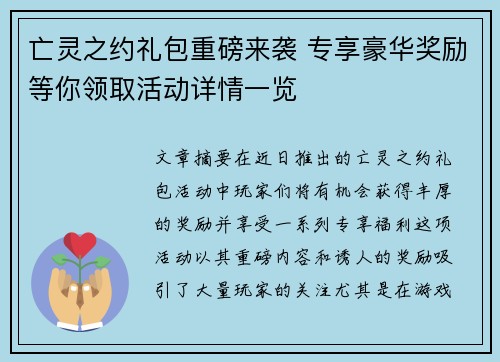 亡灵之约礼包重磅来袭 专享豪华奖励等你领取活动详情一览

文章摘要在近日推出的亡灵之约礼包活动中玩家们将有机会获得丰厚的奖励并享受一系列专享福利这项活动以其重磅内容和诱人的奖励吸引了大量玩家的关注尤其是在游戏